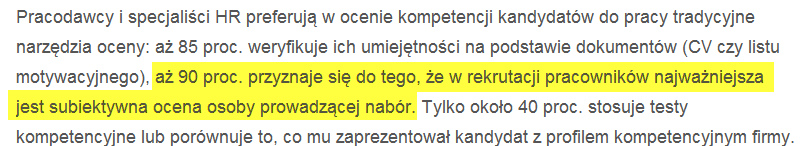 Pracodawcy i specjaliści HR preferują w ocenie kompetencji kandydatów do pracy tradycyjne narzędzia oceny: aż 85 proc. weryfikuje ich umiejętności na podstawie dokumentów (CV czy listu motywacyjnego), aż 90 proc. przyznaje się do tego, że w rekrutacji pracowników najważniejsza jest subiektywna ocena osoby prowadzącej nabór. Tylko około 40 proc. stosuje testy kompetencyjne lub porównuje to, co mu zaprezentował kandydat z profilem kompetencyjnym firmy.